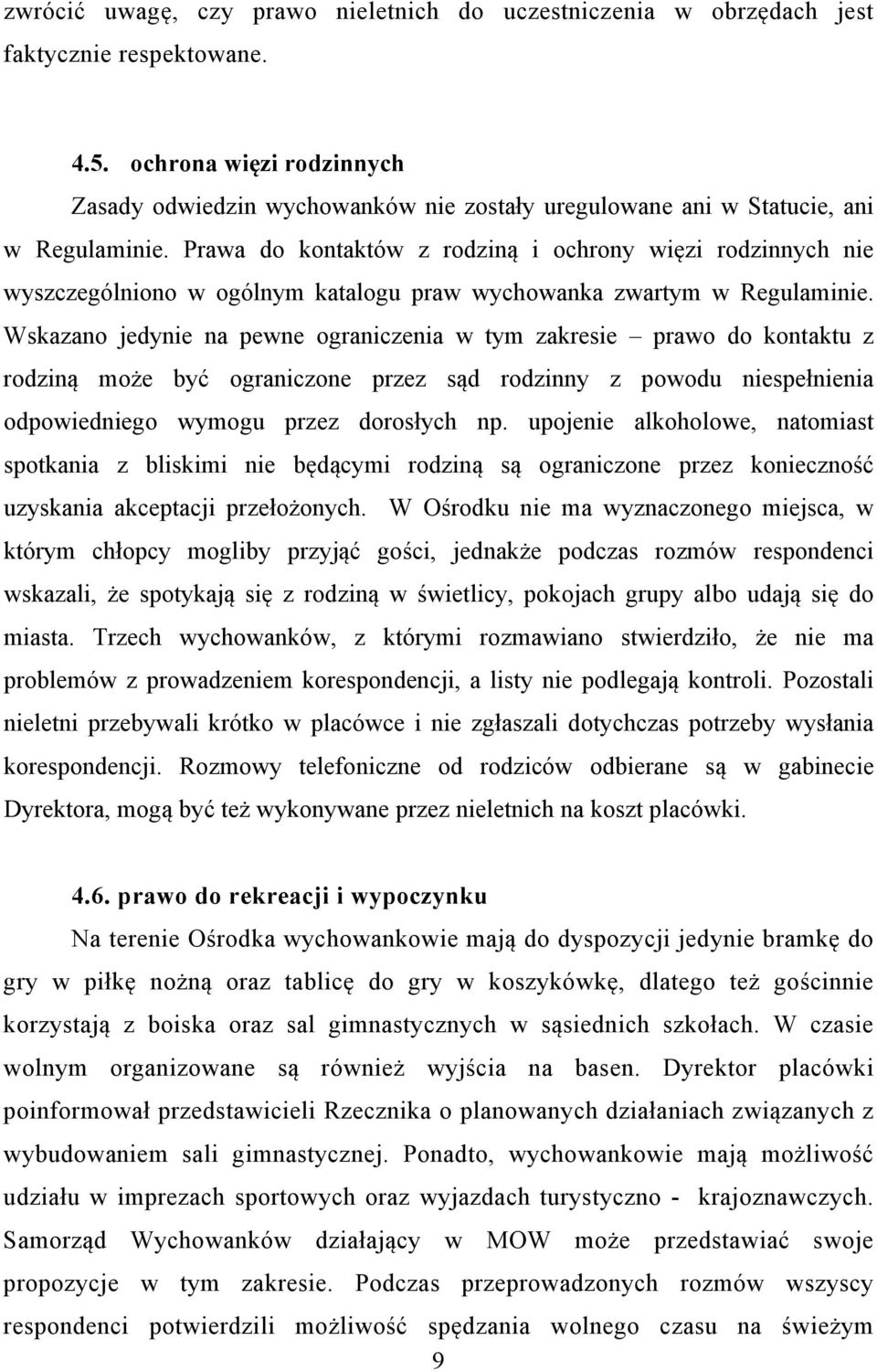 zwrócić uwagę, czy prawo nieletnich do uczestniczenia w obrzędach jest faktycznie respektowane.

4.5. ochrona więzi rodzinnych

Zasady odwiedzin wychowanków nie zostały uregulowane ani w Statucie, ani w Regulaminie. Prawa do kontaktów z rodziną i ochrony więzi rodzinnych nie wyszczególniono w ogólnym katalogu praw wychowanka zwartym w Regulaminie. Wskazano jedynie na pewne ograniczenia w tym zakresie – prawo do kontaktu z rodziną może być ograniczone przez sąd rodzinny z powodu niespełnienia odpowiedniego wymogu przez dorosłych np. upojenie alkoholowe, natomiast spotkania z bliskimi nie będącymi rodziną są ograniczone przez konieczność uzyskania akceptacji przełożonych. W Ośrodku nie ma wyznaczonego miejsca, w którym chłopcy mogliby przyjąć gości, jednakże podczas rozmów respondenci wskazali, że spotykają się z rodziną w świetlicy, pokojach grupy albo udają się do miasta. Trzech wychowanków, z którymi rozmawiano stwierdziło, że nie ma problemów z prowadzeniem korespondencji, a listy nie podlegają kontroli. Pozostali nieletni przebywali krótko w placówce i nie zgłaszali dotychczas potrzeby wysłania korespondencji. Rozmowy telefoniczne od rodziców odbierane są w gabinecie Dyrektora, mogą być też wykonywane przez nieletnich na koszt placówki.

4.6. prawo do rekreacji i wypoczynku

Na terenie Ośrodka wychowankowie mają do dyspozycji jedynie bramkę do gry w piłkę nożną oraz tablicę do gry w koszykówkę, dlatego też gościnnie korzystają z boiska oraz sal gimnastycznych w sąsiednich szkołach. W czasie wolnym organizowane są również wyjścia na basen. Dyrektor placówki poinformował przedstawicieli Rzecznika o planowanych działaniach związanych z wybudowaniem sali gimnastycznej. Ponadto, wychowankowie mają możliwość udziału w imprezach sportowych oraz wyjazdach turystyczno - krajoznawczych. Samorząd Wychowanków działający w MOW może przedstawiać swoje propozycje w tym zakresie. Podczas przeprowadzonych rozmów wszyscy respondenci potwierdzili możliwość spędzania wolnego czasu na świeżym

9